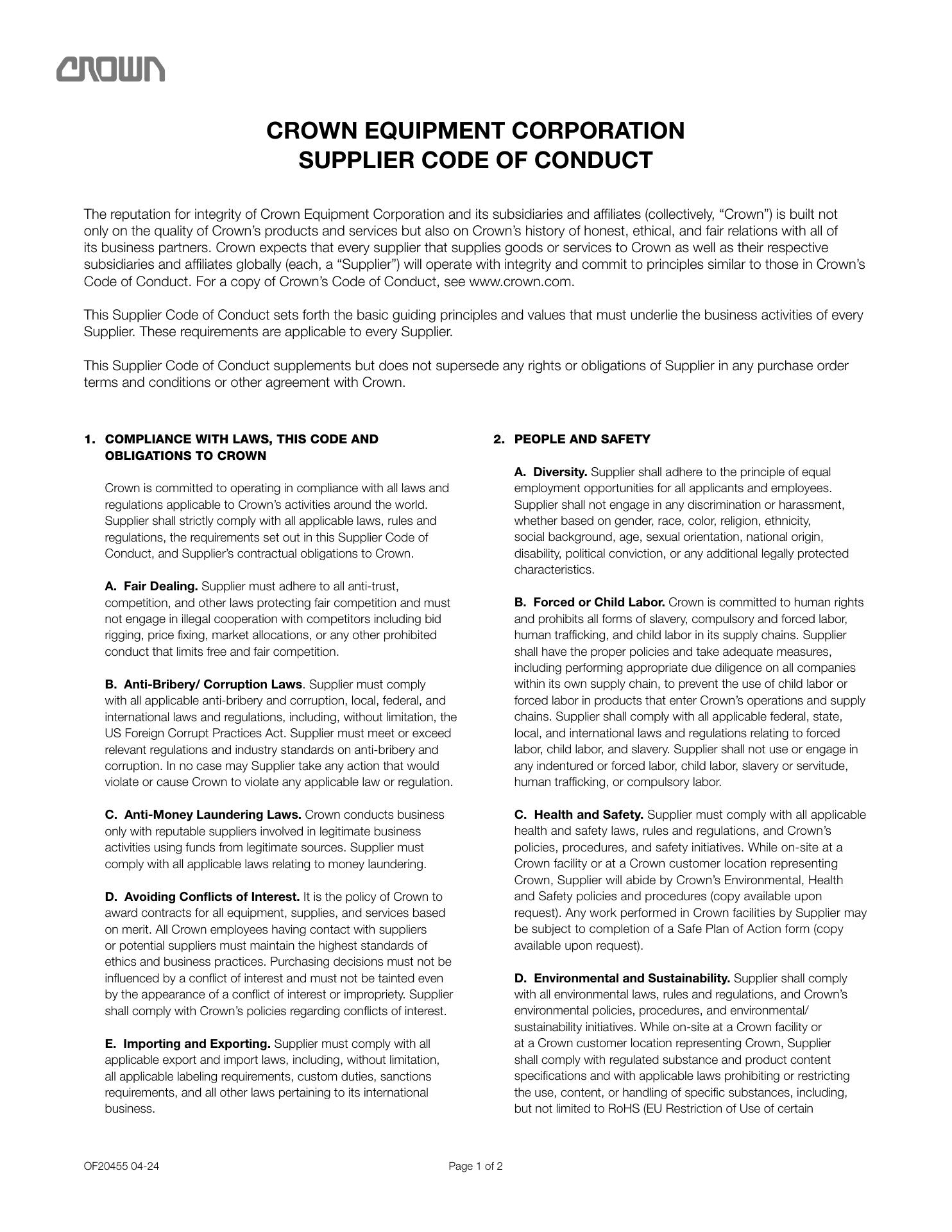 CROWN

CROWN EQUIPMENT CORPORATION
SUPPLIER CODE OF CONDUCT

The reputation for integrity of Crown Equipment Corporation and its subsidiaries and affiliates (collectively, “Crown”) is built not only on the quality of Crown’s products and services but also on Crown’s history of honest, ethical, and fair relations with all of its business partners. Crown expects that every supplier that supplies goods or services to Crown as well as their respective subsidiaries and affiliates globally (each, a “Supplier”) will operate with integrity and commit to principles similar to those in Crown’s Code of Conduct. For a copy of Crown’s Code of Conduct, see www.crown.com.

This Supplier Code of Conduct sets forth the basic guiding principles and values that must underlie the business activities of every Supplier. These requirements are applicable to every Supplier.

This Supplier Code of Conduct supplements but does not supersede any rights or obligations of Supplier in any purchase order terms and conditions or other agreement with Crown.

1. COMPLIANCE WITH LAWS, THIS CODE AND OBLIGATIONS TO CROWN

Crown is committed to operating in compliance with all laws and regulations applicable to Crown’s activities around the world. Supplier shall strictly comply with all applicable laws, rules and regulations, the requirements set out in this Supplier Code of Conduct, and Supplier’s contractual obligations to Crown.

A. Fair Dealing. Supplier must adhere to all anti-trust, competition, and other laws protecting fair competition and must not engage in illegal cooperation with competitors including bid rigging, price fixing, market allocations, or any other prohibited conduct that limits free and fair competition.

B. Anti-Bribery/ Corruption Laws. Supplier must comply with all applicable anti-bribery and corruption, local, federal, and international laws and regulations, including, without limitation, the US Foreign Corrupt Practices Act. Supplier must meet or exceed relevant regulations and industry standards on anti-bribery and corruption. In no case may Supplier take any action that would violate or cause Crown to violate any applicable law or regulation.

C. Anti-Money Laundering Laws. Crown conducts business only with reputable suppliers involved in legitimate business activities using funds from legitimate sources. Supplier must comply with all applicable laws relating to money laundering.

D. Avoiding Conflicts of Interest. It is the policy of Crown to award contracts for all equipment, supplies, and services based on merit. All Crown employees having contact with suppliers or potential suppliers must maintain the highest standards of ethics and business practices. Purchasing decisions must not be influenced by a conflict of interest and must not be tainted even by the appearance of a conflict of interest or impropriety. Supplier shall comply with Crown’s policies regarding conflicts of interest.

E. Importing and Exporting. Supplier must comply with all applicable export and import laws, including, without limitation, all applicable labeling requirements, custom duties, sanctions requirements, and all other laws pertaining to its international business.

2. PEOPLE AND SAFETY

A. Diversity. Supplier shall adhere to the principle of equal employment opportunities for all applicants and employees. Supplier shall not engage in any discrimination or harassment, whether based on gender, race, color, religion, ethnicity, social background, age, sexual orientation, national origin, disability, political conviction, or any additional legally protected characteristics.

B. Forced or Child Labor. Crown is committed to human rights and prohibits all forms of slavery, compulsory and forced labor, human trafficking, and child labor in its supply chains. Supplier shall have the proper policies and take adequate measures, including performing appropriate due diligence on all companies within its own supply chain, to prevent the use of child labor or forced labor in products that enter Crown’s operations and supply chains. Supplier shall comply with all applicable federal, state, local, and international laws and regulations relating to forced labor, child labor, and slavery. Supplier shall not use or engage in any indentured or forced labor, child labor, slavery or servitude, human trafficking, or compulsory labor.

C. Health and Safety. Supplier must comply with all applicable health and safety laws, rules and regulations, and Crown’s policies, procedures, and safety initiatives. While on-site at a Crown facility or at a Crown customer location representing Crown, Supplier will abide by Crown’s Environmental, Health and Safety policies and procedures (copy available upon request). Any work performed in Crown facilities by Supplier may be subject to completion of a Safe Plan of Action form (copy available upon request).

D. Environmental and Sustainability. Supplier shall comply with all environmental laws, rules and regulations, and Crown’s environmental policies, procedures, and environmental/ sustainability initiatives. While on-site at a Crown facility or at a Crown customer location representing Crown, Supplier shall comply with regulated substance and product content specifications and with applicable laws prohibiting or restricting the use, content, or handling of specific substances, including, but not limited to RoHS (EU Restriction of Use of certain

OF20455 04-24

Page 1 of 2